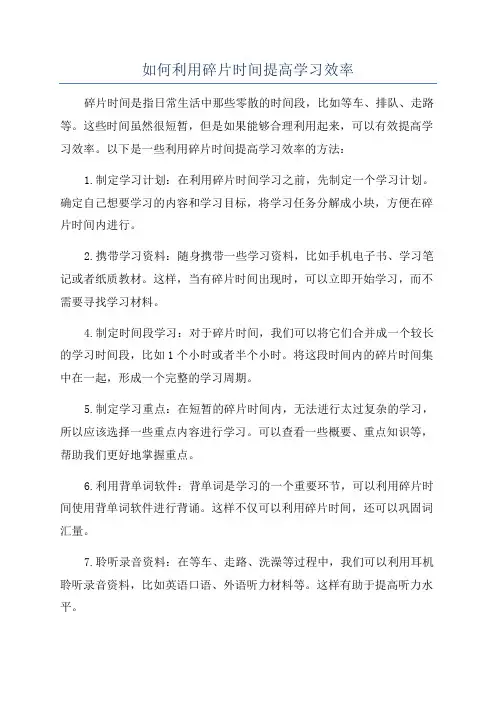 如何利用碎片时间提高学习效率

碎片时间是指日常生活中那些零散的时间段，比如等车、排队、走路等。这些时间虽然很短暂，但是如果能够合理利用起来，可以有效提高学习效率。以下是一些利用碎片时间提高学习效率的方法：

1.制定学习计划：在利用碎片时间学习之前，先制定一个学习计划。确定自己想要学习的内容和学习目标，将学习任务分解成小块，方便在碎片时间内进行。

2.携带学习资料：随身携带一些学习资料，比如手机电子书、学习笔记或者纸质教材。这样，当有碎片时间出现时，可以立即开始学习，而不需要寻找学习材料。

4.制定时间段学习：对于碎片时间，我们可以将它们合并成一个较长的学习时间段，比如1个小时或者半个小时。将这段时间内的碎片时间集中在一起，形成一个完整的学习周期。

5.制定学习重点：在短暂的碎片时间内，无法进行太过复杂的学习，所以应该选择一些重点内容进行学习。可以查看一些概要、重点知识等，帮助我们更好地掌握重点。

6.利用背单词软件：背单词是学习的一个重要环节，可以利用碎片时间使用背单词软件进行背诵。这样不仅可以利用碎片时间，还可以巩固词汇量。

7.聆听录音资料：在等车、走路、洗澡等过程中，我们可以利用耳机聆听录音资料，比如英语口语、外语听力材料等。这样有助于提高听力水平。